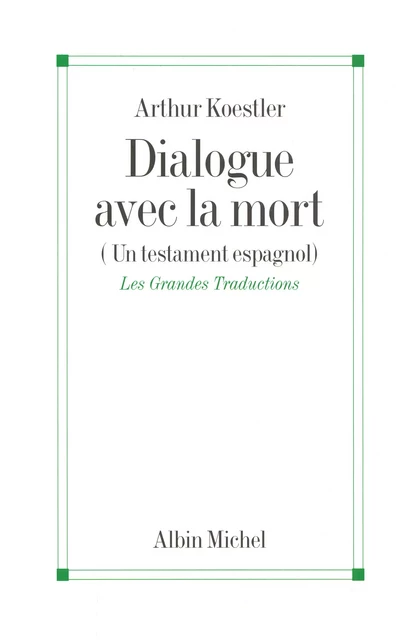 Arthur Koestler

Dialogue avec la mort

( Un testament espagnol)

Les Grandes Traductions

Albin Michel